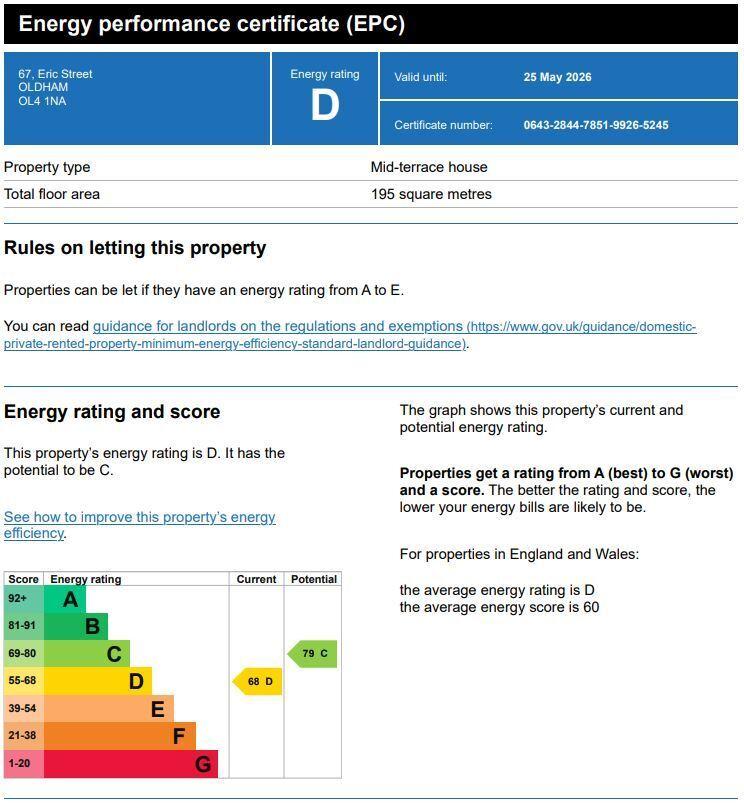 Energy performance certificate (EPC)

67, Eric Street
OLDHAM
OL4 1NA

Energy rating
D

Valid until: 25 May 2026

Certificate number: 0643-2844-7851-9926-5245

| Property type | Mid-terrace house |
|---|---|
| Total floor area | 195 square metres |

Rules on letting this property

Properties can be let if they have an energy rating from A to E.

You can read guidance for landlords on the regulations and exemptions (https://www.gov.uk/guidance/domestic-private-rented-property-minimum-energy-efficiency-standard-landlord-guidance).

Energy rating and score

This property's energy rating is D. It has the potential to be C.

See how to improve this property's energy efficiency.

| Score | Energy rating | Current | Potential |
|---|---|---|---|
| 92+ | A | | |
| 81-91 | B | | |
| 69-80 | C | | 79 C |
| 55-68 | D | 68 D | |
| 39-54 | E | | |
| 21-38 | F | | |
| 1-20 | G | | |

The graph shows this property's current and potential energy rating.

Properties get a rating from A (best) to G (worst) and a score. The better the rating and score, the lower your energy bills are likely to be.

For properties in England and Wales:

the average energy rating is D
the average energy score is 60